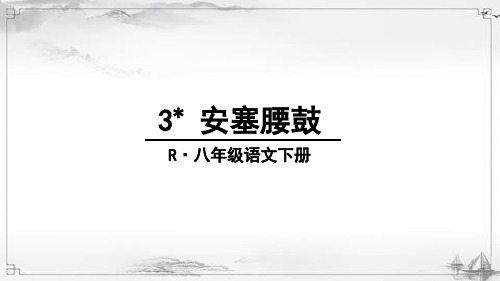 3* 安塞腰鼓

R · 八年级语文下册